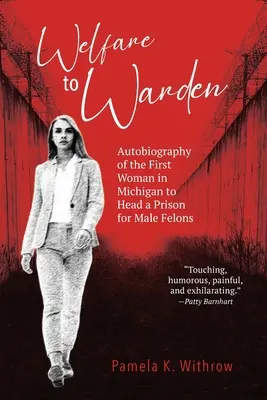 Welfare to Warden

Autobiography of the First Woman in Michigan to Head a Prison for Male Felons

"Touching, humorous, painful, and exhilarating."
—Patty Barnhart

Pamela K. Withrow